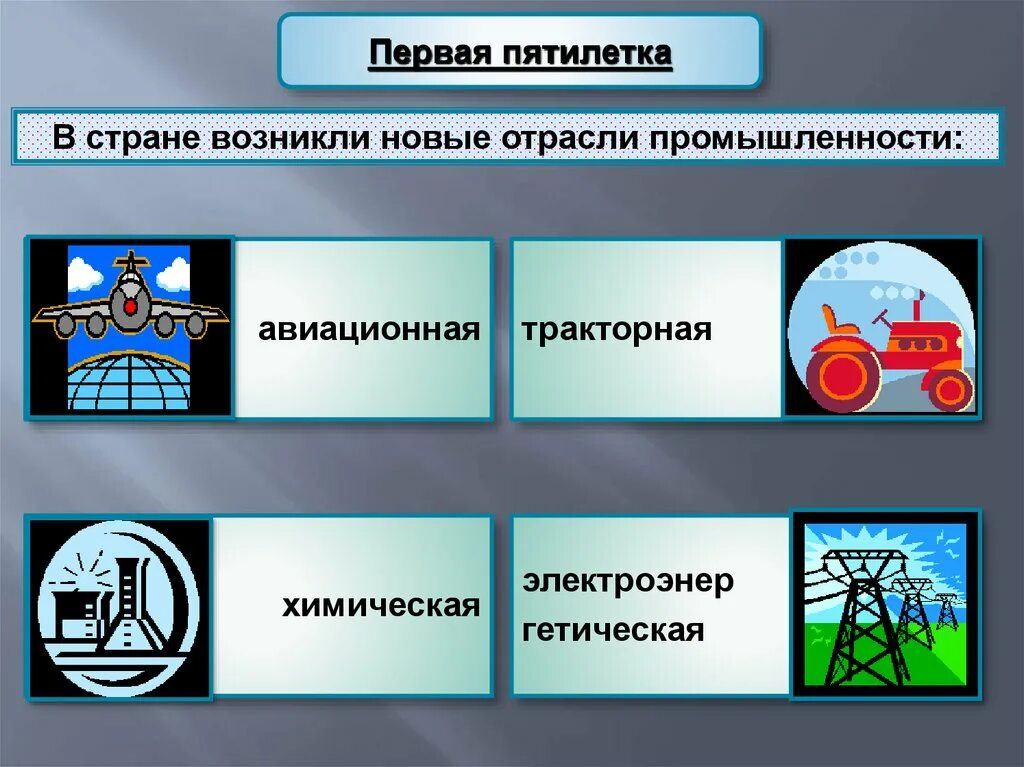 Первая пятилетка

В стране возникли новые отрасли промышленности:

авиационная

тракторная

химическая

электроэнер гетическая